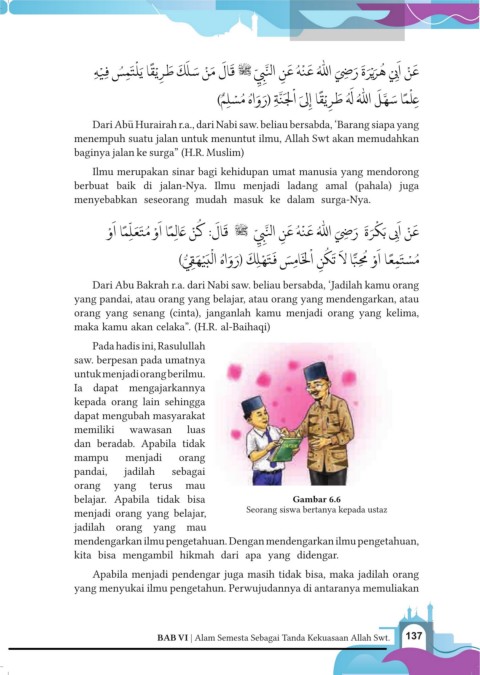 عَنْ اَبِيْ هُرَيْرَةَ رَضِيَ اللهُ عَنْهُ عَنِ النَّبِيِّ ﷺ قَالَ مَنْ سَلَكَ طَرِيْقًا يَلْتَمِسُ فِيْهِ عِلْمًا سَهَّلَ اللهُ لَهُ طَرِيْقًا إِلَى الْجَنَّةِ (رَوَاهُ مُسْلِمٌ)

Dari Abū Hurairah r.a., dari Nabi saw. beliau bersabda, 'Barang siapa yang menempuh suatu jalan untuk menuntut ilmu, Allah Swt akan memudahkan baginya jalan ke surga" (H.R. Muslim)

Ilmu merupakan sinar bagi kehidupan umat manusia yang mendorong berbuat baik di jalan-Nya. Ilmu menjadi ladang amal (pahala) juga menyebabkan seseorang mudah masuk ke dalam surga-Nya.

عَنْ اَبِي بَكْرَةَ رَضِيَ اللهُ عَنْهُ عَنِ النَّبِيِّ ﷺ قَالَ: كُنْ عَالِمًا اَوْ مُتَعَلِّمًا اَوْ مُسْتَمِعًا اَوْ مُحِبًّا لاَ تَكُنِ الْخَامِسَ فَتَهْلِكَ (رَوَاهُ الْبَيْهَقِيُّ)

Dari Abu Bakrah r.a. dari Nabi saw. beliau bersabda, 'Jadilah kamu orang yang pandai, atau orang yang belajar, atau orang yang mendengarkan, atau orang yang senang (cinta), janganlah kamu menjadi orang yang kelima, maka kamu akan celaka". (H.R. al-Baihaqi)

Pada hadis ini, Rasulullah saw. berpesan pada umatnya untuk menjadi orang berilmu. Ia dapat mengajarkannya kepada orang lain sehingga dapat mengubah masyarakat memiliki wawasan luas dan beradab. Apabila tidak mampu menjadi orang pandai, jadilah sebagai orang yang terus mau belajar. Apabila tidak bisa menjadi orang yang belajar, jadilah orang yang mau mendengarkan ilmu pengetahuan. Dengan mendengarkan ilmu pengetahuan, kita bisa mengambil hikmah dari apa yang didengar.

Gambar 6.6
Seorang siswa bertanya kepada ustaz

Apabila menjadi pendengar juga masih tidak bisa, maka jadilah orang yang menyukai ilmu pengetahun. Perwujudannya di antaranya memuliakan

BAB VI | Alam Semesta Sebagai Tanda Kekuasaan Allah Swt. 137